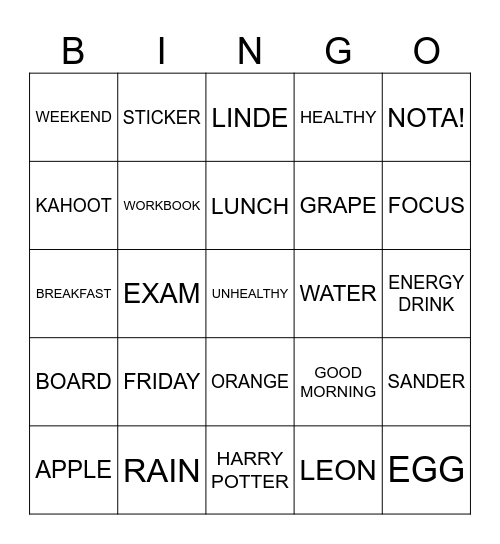 | B | I | N | G | O |
|---|---|---|---|---|
| WEEKEND | STICKER | LINDE | HEALTHY | NOTA! |
| KAHOOT | WORKBOOK | LUNCH | GRAPE | FOCUS |
| BREAKFAST | EXAM | UNHEALTHY | WATER | ENERGY DRINK |
| BOARD | FRIDAY | ORANGE | GOOD MORNING | SANDER |
| APPLE | RAIN | HARRY POTTER | LEON | EGG |